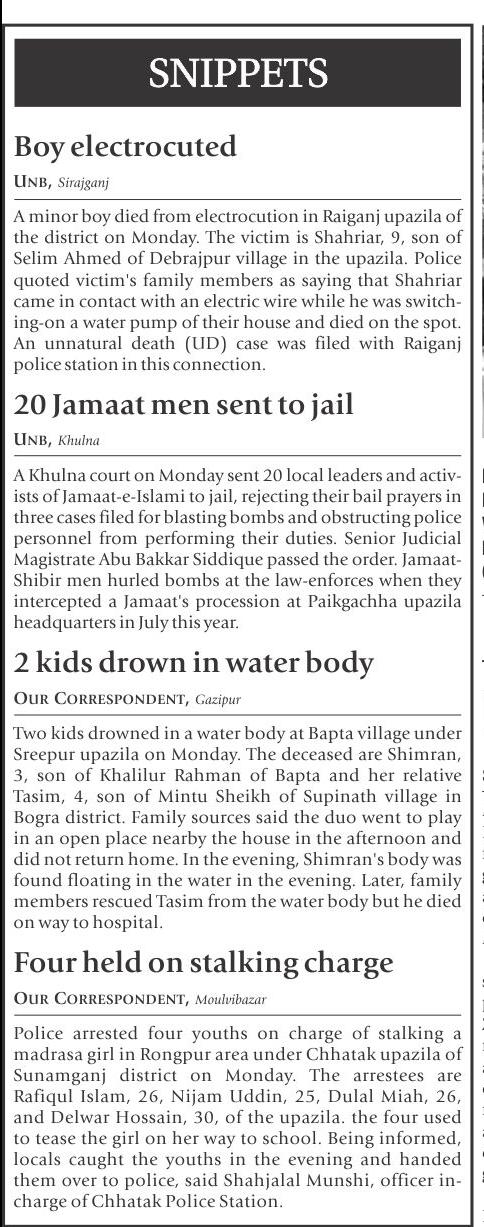 SNIPPETS

Boy electrocuted

UNB, Sirajganj

A minor boy died from electrocution in Raiganj upazila of the district on Monday. The victim is Shahriar, 9, son of Selim Ahmed of Debrajpur village in the upazila. Police quoted victim's family members as saying that Shahriar came in contact with an electric wire while he was switching-on a water pump of their house and died on the spot. An unnatural death (UD) case was filed with Raiganj police station in this connection.

20 Jamaat men sent to jail

UNB, Khulna

A Khulna court on Monday sent 20 local leaders and activists of Jamaat-e-Islami to jail, rejecting their bail prayers in three cases filed for blasting bombs and obstructing police personnel from performing their duties. Senior Judicial Magistrate Abu Bakkar Siddique passed the order. Jamaat-Shibir men hurled bombs at the law-enforces when they intercepted a Jamaat's procession at Paikgachha upazila headquarters in July this year.

2 kids drown in water body

OUR CORRESPONDENT, Gazipur

Two kids drowned in a water body at Bapta village under Sreepur upazila on Monday. The deceased are Shimran, 3, son of Khalilur Rahman of Bapta and her relative Tasim, 4, son of Mintu Sheikh of Supinath village in Bogra district. Family sources said the duo went to play in an open place nearby the house in the afternoon and did not return home. In the evening, Shimran's body was found floating in the water in the evening. Later, family members rescued Tasim from the water body but he died on way to hospital.

Four held on stalking charge

OUR CORRESPONDENT, Moulvibazar

Police arrested four youths on charge of stalking a madrasa girl in Rongpur area under Chhatak upazila of Sunamganj district on Monday. The arrestees are Rafiqul Islam, 26, Nijam Uddin, 25, Dulal Miah, 26, and Delwar Hossain, 30, of the upazila. the four used to tease the girl on her way to school. Being informed, locals caught the youths in the evening and handed them over to police, said Shahjalal Munshi, officer in-charge of Chhatak Police Station.